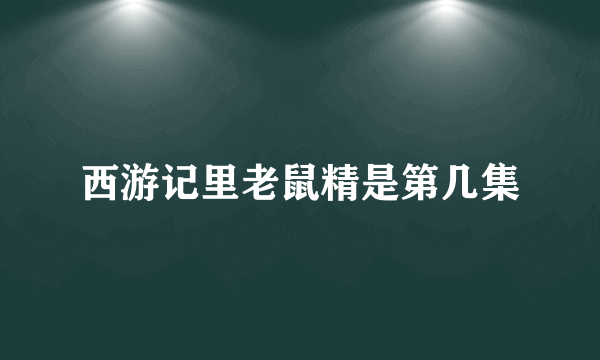 西游记里老鼠精是第几集